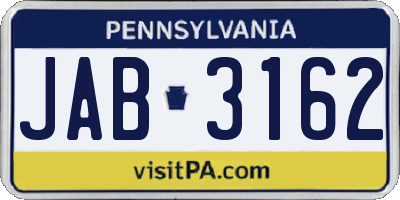 PENNSYLVANIA

JAB 3162

visitPA.com